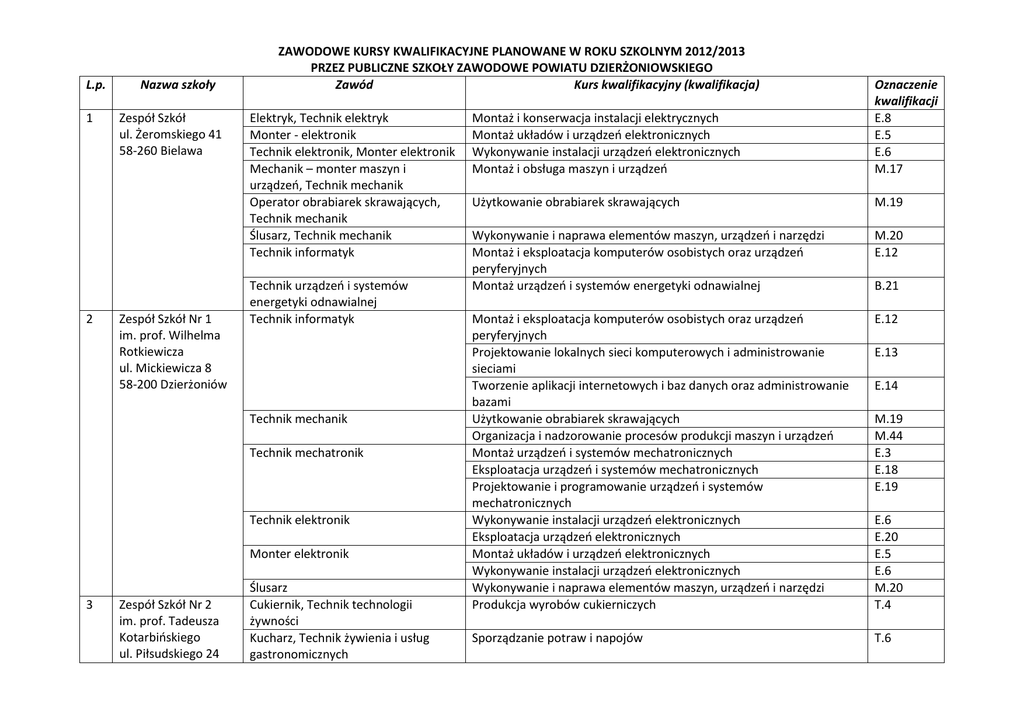 ZAWODOWE KURSY KWALIFIKACYJNE PLANOWANE W ROKU SZKOLNYM 2012/2013
PRZEZ PUBLICZNE SZKOŁY ZAWODOWE POWIATU DZIERŻONIOWSKIEGO

| L.p. | Nazwa szkoły | Zawód | Kurs kwalifikacyjny (kwalifikacja) | Oznaczenie kwalifikacji |
|---|---|---|---|---|
| 1 | Zespół Szkół ul. Żeromskiego 41 58-260 Bielawa | Elektryk, Technik elektryk | Montaż i konserwacja instalacji elektrycznych | E.8 |
| | | Monter - elektronik | Montaż układów i urządzeń elektronicznych | E.5 |
| | | Technik elektronik, Monter elektronik | Wykonywanie instalacji urządzeń elektronicznych | E.6 |
| | | Mechanik – monter maszyn i urządzeń, Technik mechanik | Montaż i obsługa maszyn i urządzeń | M.17 |
| | | Operator obrabiarek skrawających, Technik mechanik | Użytkowanie obrabiarek skrawających | M.19 |
| | | Ślusarz, Technik mechanik | Wykonywanie i naprawa elementów maszyn, urządzeń i narzędzi | M.20 |
| | | Technik informatyk | Montaż i eksploatacja komputerów osobistych oraz urządzeń peryferyjnych | E.12 |
| | | Technik urządzeń i systemów energetyki odnawialnej | Montaż urządzeń i systemów energetyki odnawialnej | B.21 |
| 2 | Zespół Szkół Nr 1 im. prof. Wilhelma Rotkiewicza ul. Mickiewicza 8 58-200 Dzierżoniów | Technik informatyk | Montaż i eksploatacja komputerów osobistych oraz urządzeń peryferyjnych | E.12 |
| | | | Projektowanie lokalnych sieci komputerowych i administrowanie sieciami | E.13 |
| | | | Tworzenie aplikacji internetowych i baz danych oraz administrowanie bazami | E.14 |
| | | Technik mechanik | Użytkowanie obrabiarek skrawających | M.19 |
| | | | Organizacja i nadzorowanie procesów produkcji maszyn i urządzeń | M.44 |
| | | Technik mechatronik | Montaż urządzeń i systemów mechatronicznych | E.3 |
| | | | Eksploatacja urządzeń i systemów mechatronicznych | E.18 |
| | | | Projektowanie i programowanie urządzeń i systemów mechatronicznych | E.19 |
| | | Technik elektronik | Wykonywanie instalacji urządzeń elektronicznych | E.6 |
| | | | Eksploatacja urządzeń elektronicznych | E.20 |
| | | Monter elektronik | Montaż układów i urządzeń elektronicznych | E.5 |
| | | | Wykonywanie instalacji urządzeń elektronicznych | E.6 |
| | | Ślusarz | Wykonywanie i naprawa elementów maszyn, urządzeń i narzędzi | M.20 |
| 3 | Zespół Szkół Nr 2 im. prof. Tadeusza Kotarbińskiego ul. Piłsudskiego 24 | Cukiernik, Technik technologii żywności | Produkcja wyrobów cukierniczych | T.4 |
| | | Kucharz, Technik żywienia i usług gastronomicznych | Sporządzanie potraw i napojów | T.6 |